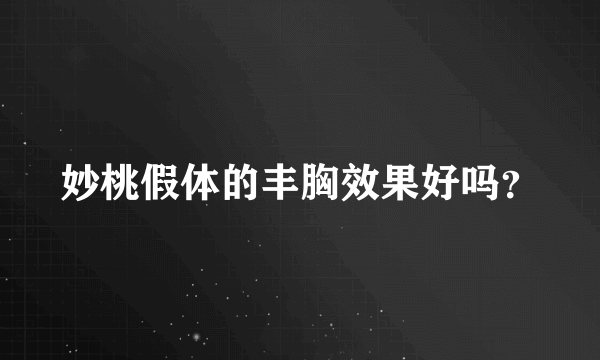 妙桃假体的丰胸效果好吗？